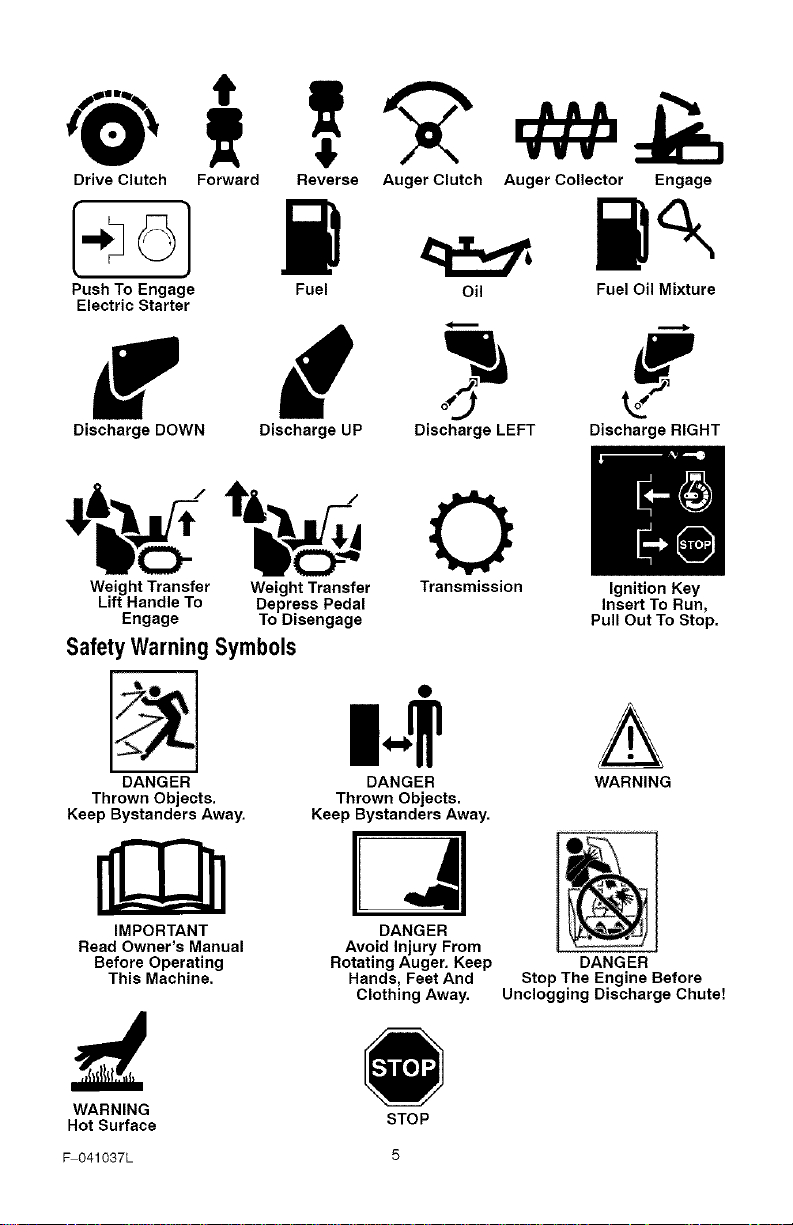 Drive Clutch
Forward
Reverse
Auger Clutch
Auger Collector
Engage

Push To Engage Electric Starter
Fuel
Oil
Fuel Oil Mixture

Discharge DOWN
Discharge UP
Discharge LEFT
Discharge RIGHT

Weight Transfer Lift Handle To Engage
Weight Transfer Depress Pedal To Disengage
Transmission
STOP
Ignition Key Insert To Run, Pull Out To Stop.

Safety Warning Symbols

DANGER
Thrown Objects.
Keep Bystanders Away.

DANGER
Thrown Objects.
Keep Bystanders Away.

WARNING

IMPORTANT
Read Owner's Manual Before Operating This Machine.

DANGER
Avoid Injury From Rotating Auger. Keep Hands, Feet And Clothing Away.

DANGER
Stop The Engine Before Unclogging Discharge Chute!

WARNING
Hot Surface

STOP
STOP

F-041037L
5